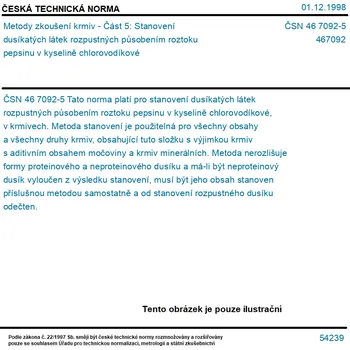 ČESKÁ TECHNICKÁ NORMA

01.12.1998

Metody zkoušení krmiv - Část 5: Stanovení dusíkatých látek rozpustných působením roztoku pepsinu v kyselině chlorovodíkové

ČSN 46 7092-5

467092

ČSN 46 7092-5 Tato norma platí pro stanovení dusíkatých látek rozpustných působením roztoku pepsinu v kyselině chlorovodíkové, v krmivech. Metoda stanovení je použitelná pro všechny obsahy a všechny druhy krmiv, obsahující tuto složku s výjimkou krmiv s aditivním obsahem močoviny a krmiv minerálních. Metoda nerozlišuje formy proteinového a neproteinového dusíku a má-li být neproteinový dusík vyloučen z výsledku stanovení, musí být jeho obsah stanoven příslušnou metodou samostatně a od stanovení rozpustného dusíku odečten.

Tento obrázek je pouze ilustrační

Podle zákona č. 22/1997 Sb. smějí být české technické normy rozmnožovány a rozšiřovány pouze se souhlasem Úřadu pro technickou normalizaci, metrologii a státní zkušebnictví

54239